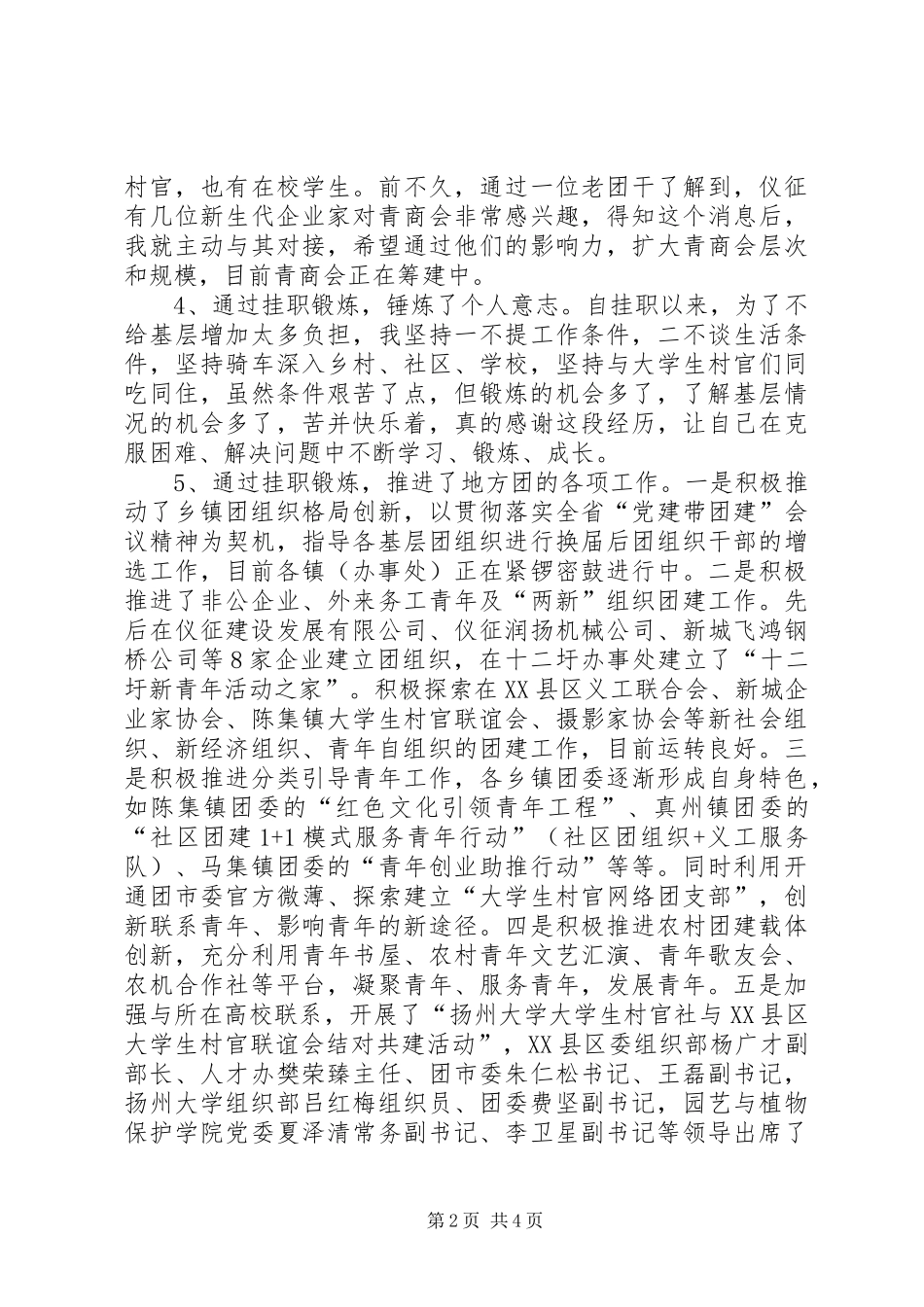 村官，也有在校学生。前不久，通过一位老团干了解到，仪征有几位新生代企业家对青商会非常感兴趣，得知这个消息后，我就主动与其对接，希望通过他们的影响力，扩大青商会层次和规模，目前青商会正在筹建中。

4、通过挂职锻炼，锤炼了个人意志。自挂职以来，为了不给基层增加太多负担，我坚持一不提工作条件，二不谈生活条件，坚持骑车深入乡村、社区、学校，坚持与大学生村官们同吃同住，虽然条件艰苦了点，但锻炼的机会多了，了解基层情况的机会多了，苦并快乐着，真的感谢这段经历，让自己在克服困难、解决问题中不断学习、锻炼、成长。

5、通过挂职锻炼，推进了地方团的各项工作。一是积极推动了乡镇团组织格局创新，以贯彻落实全省“党建带团建”会议精神为契机，指导各基层团组织进行换届后团组织干部的增选工作，目前各镇（办事处）正在紧锣密鼓进行中。二是积极推进了非公企业、外来务工青年及“两新”组织团建工作。先后在仪征建设发展有限公司、仪征润扬机械公司、新城飞鸿钢桥公司等8家企业建立团组织，在十二圩办事处建立了“十二圩新青年活动之家”。积极探索在XX县区义工联合会、新城企业家协会、陈集镇大学生村官联谊会、摄影家协会等新社会组织、新经济组织、青年自组织的团建工作，目前运转良好。三是积极推进分类引导青年工作，各乡镇团委逐渐形成自身特色，如陈集镇团委的“红色文化引领青年工程”、真州镇团委的“社区团建1+1模式服务青年行动”（社区团组织+义工服务队）、马集镇团委的“青年创业助推行动”等等。同时利用开通团市委官方微薄、探索建立“大学生村官网络团支部”，创新联系青年、影响青年的新途径。四是积极推进农村团建载体创新，充分利用青年书屋、农村青年文艺汇演、青年歌友会、农机合作社等平台，凝聚青年、服务青年，发展青年。五是加强与所在高校联系，开展了“扬州大学大学生村官社与XX县区大学生村官联谊会结对共建活动”，XX县区委组织部杨广才副部长、人才办樊荣臻主任、团市委朱仁松书记、王磊副书记，扬州大学组织部吕红梅组织员、团委费坚副书记，园艺与植物保护学院党委夏泽清常务副书记、李卫星副书记等领导出席了

第2页 共4页